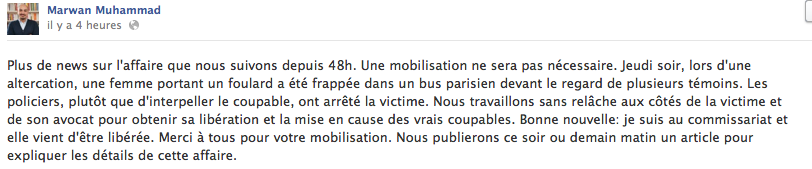 Marwan Muhammad
il y a 4 heures

Plus de news sur l'affaire que nous suivons depuis 48h. Une mobilisation ne sera pas nécessaire. Jeudi soir, lors d'une altercation, une femme portant un foulard a été frappée dans un bus parisien devant le regard de plusieurs témoins. Les policiers, plutôt que d'interpeller le coupable, ont arrêté la victime. Nous travaillons sans relâche aux côtés de la victime et de son avocat pour obtenir sa libération et la mise en cause des vrais coupables. Bonne nouvelle: je suis au commissariat et elle vient d'être libérée. Merci à tous pour votre mobilisation. Nous publierons ce soir ou demain matin un article pour expliquer les détails de cette affaire.